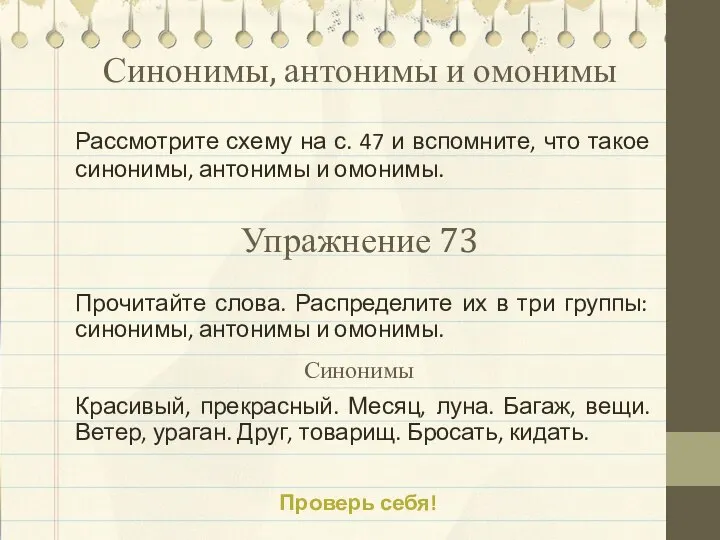 Синонимы, антонимы и омонимы

Рассмотрите схему на с. 47 и вспомните, что такое синонимы, антонимы и омонимы.

Упражнение 73

Прочитайте слова. Распределите их в три группы: синонимы, антонимы и омонимы.

Синонимы

Красивый, прекрасный. Месяц, луна. Багаж, вещи. Ветер, ураган. Друг, товарищ. Бросать, кидать.

Проверь себя!